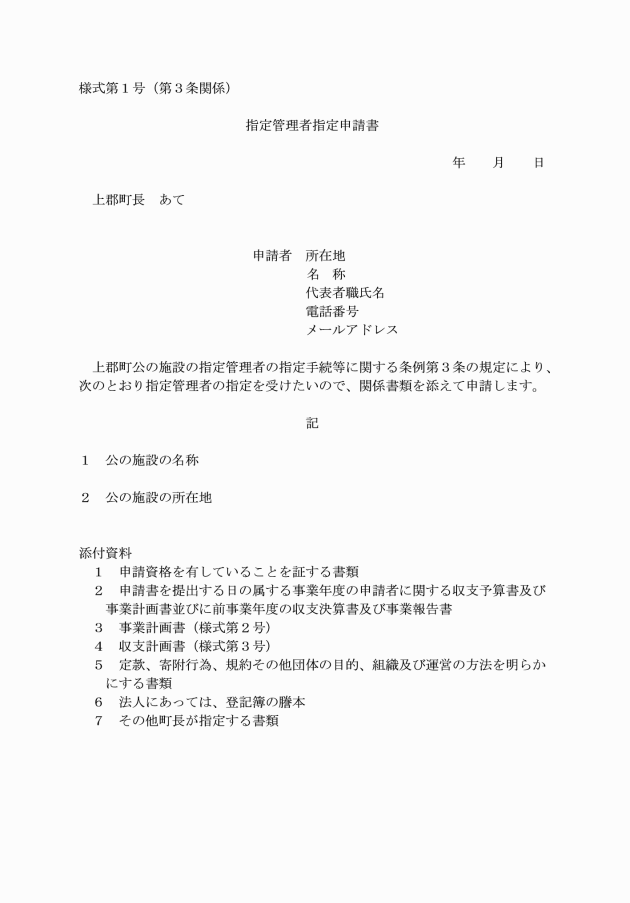 様式第1号（第3条関係）

指定管理者指定申請書

年 月 日

上郡町長 あて

申請者 所在地
名 称
代表者職氏名
電話番号
メールアドレス

上郡町公の施設の指定管理者の指定手続等に関する条例第3条の規定により、次のとおり指定管理者の指定を受けたいので、関係書類を添えて申請します。

記

1 公の施設の名称

2 公の施設の所在地

添付資料
1 申請資格を有していることを証する書類
2 申請書を提出する日の属する事業年度の申請者に関する収支予算書及び事業計画書並びに前事業年度の収支決算書及び事業報告書
3 事業計画書（様式第2号）
4 収支計画書（様式第3号）
5 定款、寄附行為、規約その他団体の目的、組織及び運営の方法を明らかにする書類
6 法人にあっては、登記簿の謄本
7 その他町長が指定する書類